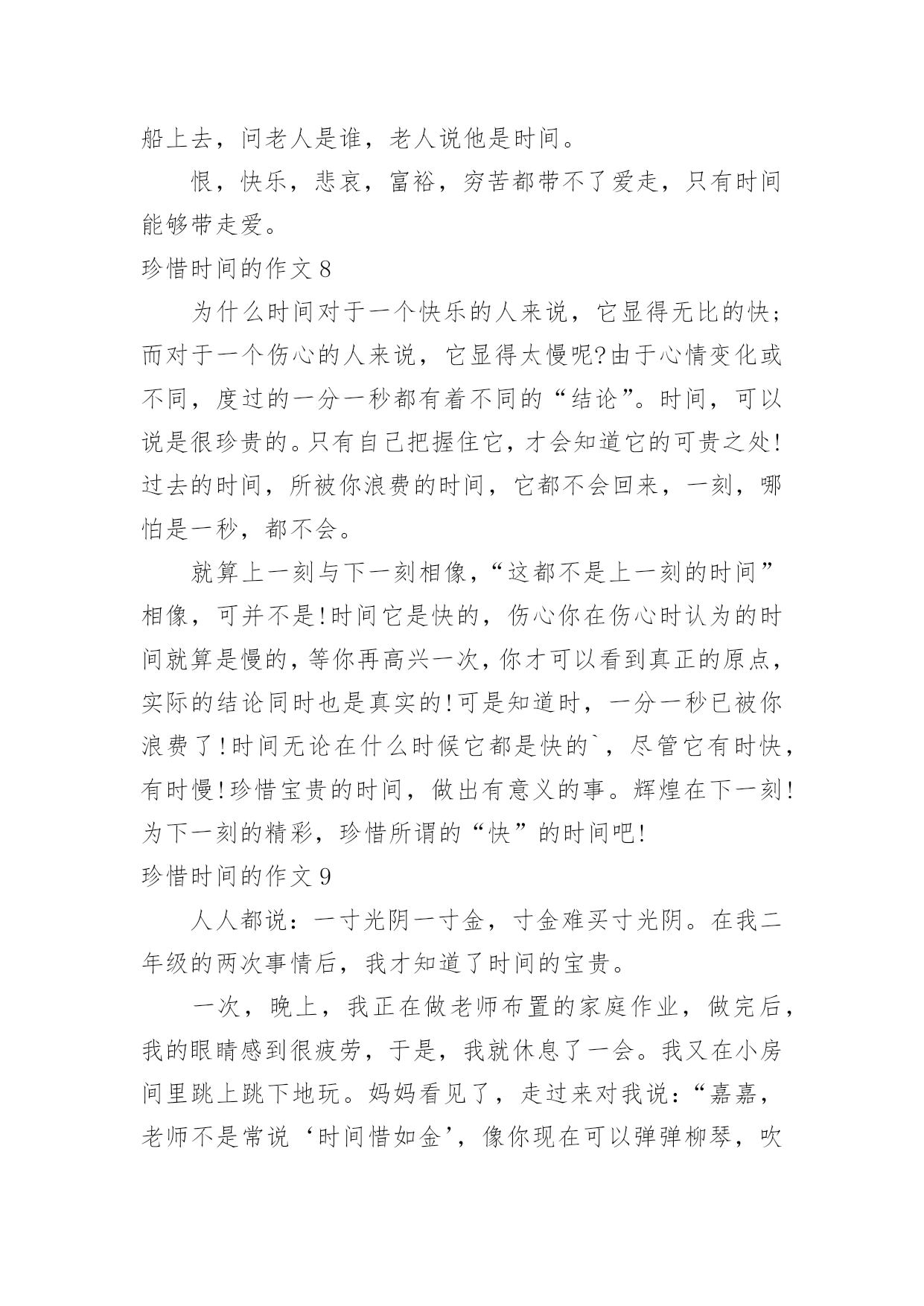 船上去，问老人是谁，老人说他是时间。

恨，快乐，悲哀，富裕，穷苦都带不了爱走，只有时间能够带走爱。

珍惜时间的作文 8

为什么时间对于一个快乐的人来说，它显得无比的快；而对于一个伤心的人来说，它显得太慢呢?由于心情变化或不同，度过的一分一秒都有着不同的“结论”。时间，可以说是很珍贵的。只有自己把握住它，才会知道它的可贵之处!过去的时间，所被你浪费的时间，它都不会回来，一刻，哪怕是一秒，都不会。

就算上一刻与下一刻相像，“这都不是上一刻的时间”相像，可并不是!时间它是快的，伤心你在伤心时认为的时间就算是慢的，等你再高兴一次，你才可以看到真正的原点，实际的结论同时也是真实的!可是知道时，一分一秒已被你浪费了!时间无论在什么时候它都是快的`，尽管它有时快，有时慢!珍惜宝贵的时间，做出有意义的事。辉煌在下一刻!为下一刻的精彩，珍惜所谓的“快”的时间吧!

珍惜时间的作文 9

人人都说：一寸光阴一寸金，寸金难买寸光阴。在我二年级的两次事情后，我才知道了时间的宝贵。

一次，晚上，我正在做老师布置的家庭作业，做完后，我的眼睛感到很疲劳，于是，我就休息了一会。我又在小房间里跳上跳下地玩。妈妈看见了，走过来对我说：“嘉嘉，老师不是常说‘时间惜如金’，像你现在可以弹弹柳琴，吹